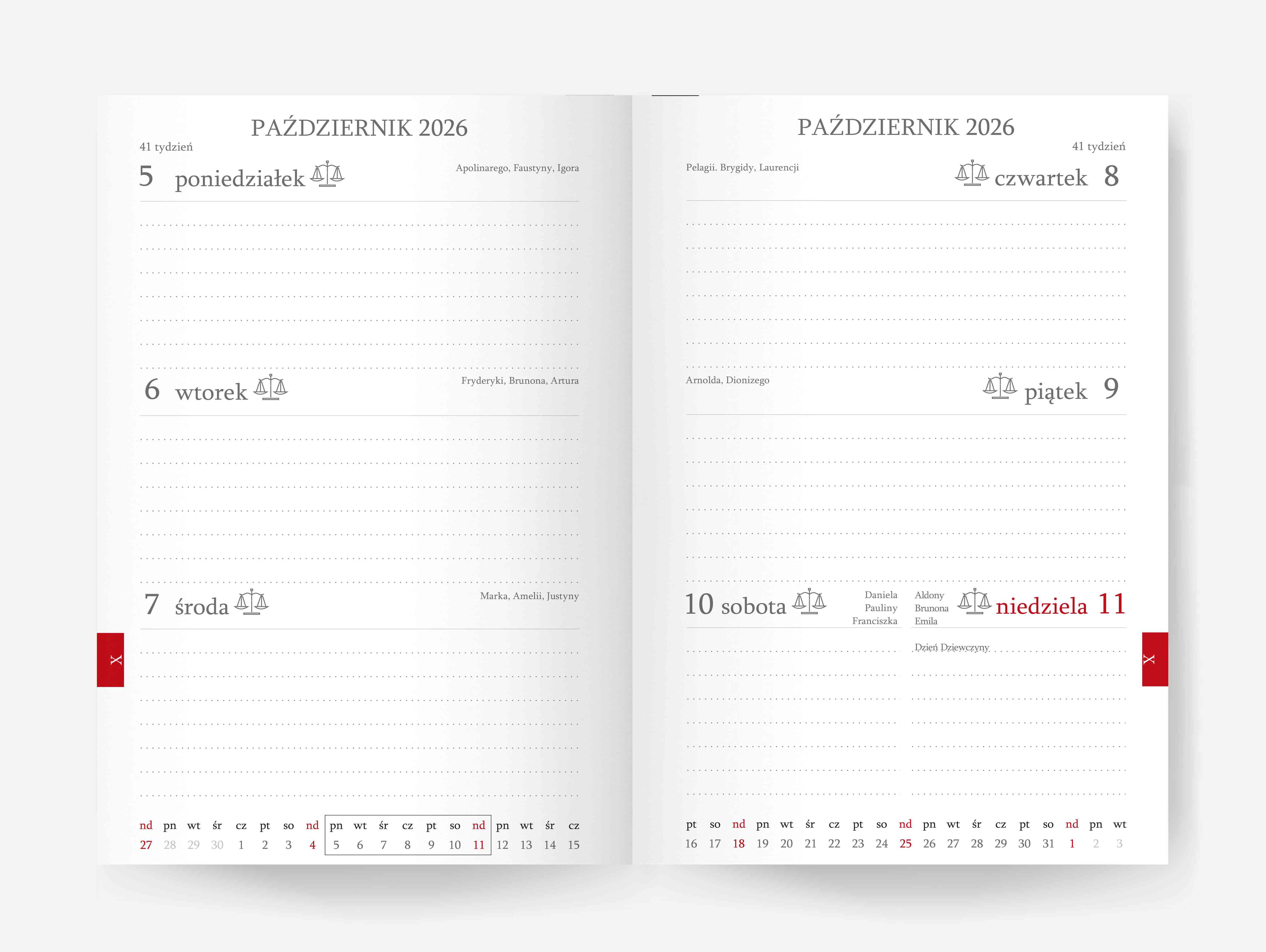 PAŹDZIERNIK 2026
41 tydzień

5 poniedziałek
Apolinarego, Faustyny, Igora

6 wtorek
Fryderyki, Brunona, Artura

7 środa
Marka, Amelii, Justyny

X

| nd | pn | wt | śr | cz | pt | so | nd | pn | wt | śr | cz | pt | so | nd | pn | wt | śr | cz |
|---|---|---|---|---|---|---|---|---|---|---|---|---|---|---|---|---|---|---|
| 27 | 28 | 29 | 30 | 1 | 2 | 3 | 4 | 5 | 6 | 7 | 8 | 9 | 10 | 11 | 12 | 13 | 14 | 15 |

PAŹDZIERNIK 2026
41 tydzień

Pelagii. Brygidy, Laurencji
czwartek 8

Arnolda, Dionizego
piątek 9

10 sobota
Daniela
Pauliny
Franciszka

Aldony
Brunona
Emila
niedziela 11

Dzień Dziewczyny

X

| pt | so | nd | pn | wt | śr | cz | pt | so | nd | pn | wt | śr | cz | pt | so | nd | pn | wt |
|---|---|---|---|---|---|---|---|---|---|---|---|---|---|---|---|---|---|---|
| 16 | 17 | 18 | 19 | 20 | 21 | 22 | 23 | 24 | 25 | 26 | 27 | 28 | 29 | 30 | 31 | 1 | 2 | 3 |